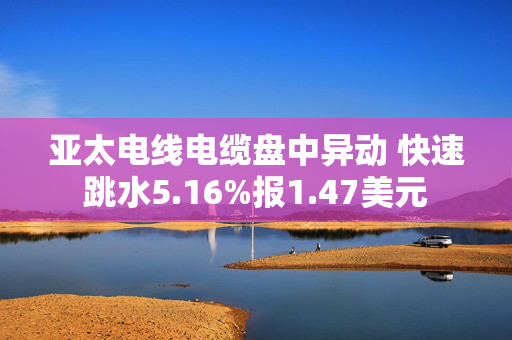 亚太电线电缆盘中异动 快速跳水5.16%报1.47美元